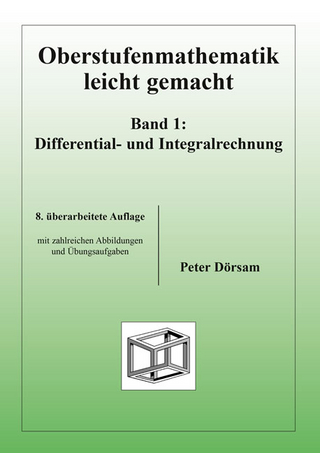 Oberstufenmathematik leicht gemacht

Band 1:
Differential- und Integralrechnung

8. überarbeitete Auflage

mit zahlreichen Abbildungen und Übungsaufgaben

Peter Dörsam